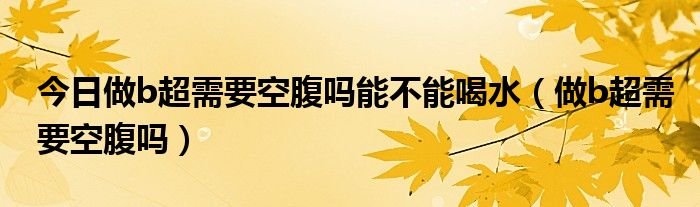 今日做b超需要空腹吗能不能喝水（做b超需要空腹吗）